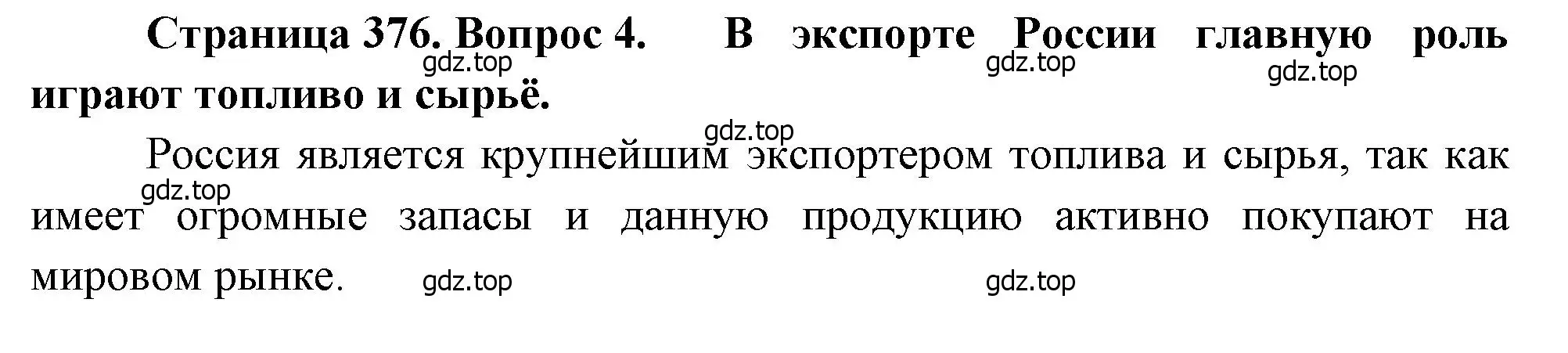 Страница 376. Вопрос 4. В экспорте России главную роль играют топливо и сырьё.

gdz.top gdz.top gdz.top

gdz.top

Россия является крупнейшим экспортером топлива и сырья, так как имеет огромные запасы и данную продукцию активно покупают на мировом рынке.

gdz.top

gdz.top gdz.top